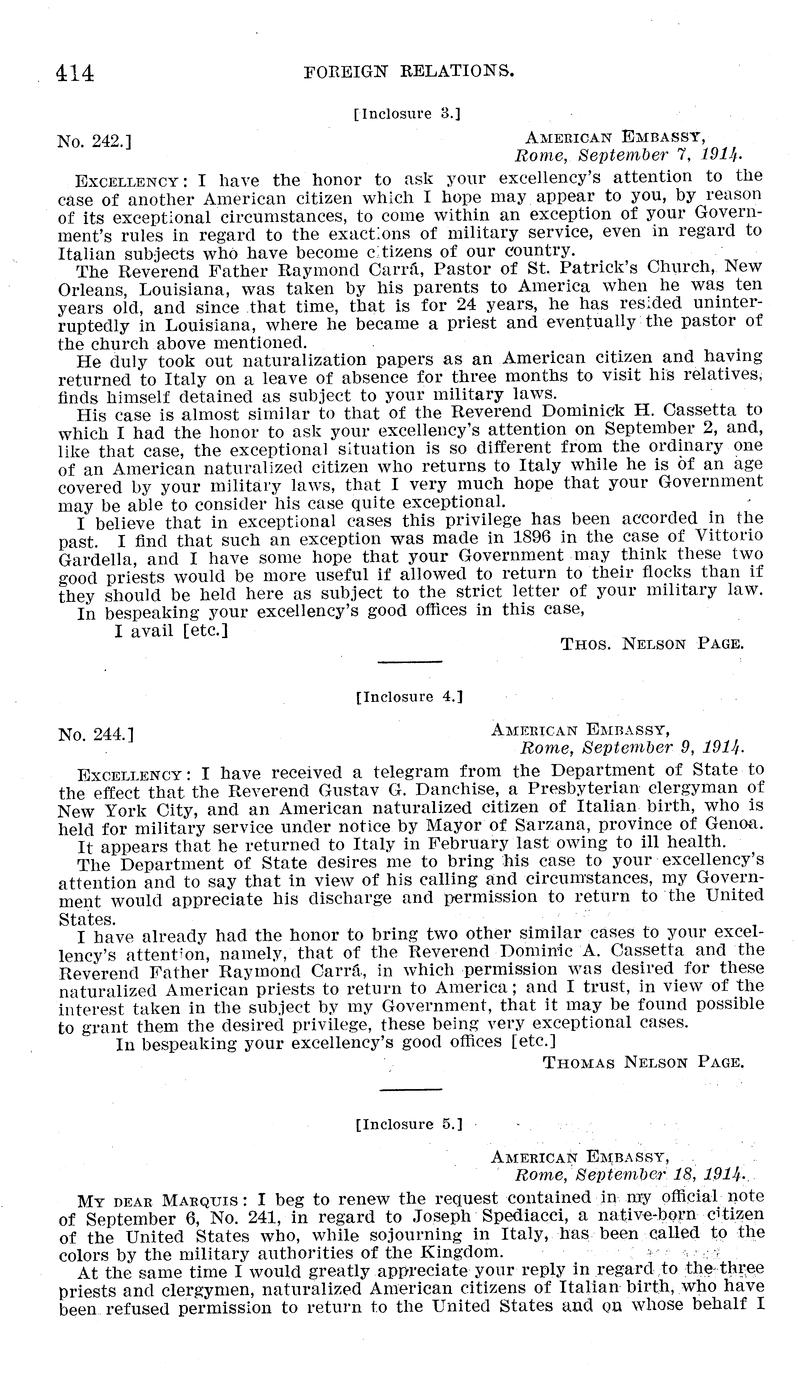 414 FOREIGN RELATIONS.

[Inclosure 3.]

No. 242.] AMERICAN EMBASSY, Rome, September 7, 1914.

EXCELLENCY: I have the honor to ask your excellency's attention to the case of another American citizen which I hope may appear to you, by reason of its exceptional circumstances, to come within an exception of your Government's rules in regard to the exactions of military service, even in regard to Italian subjects who have become citizens of our country.

The Reverend Father Raymond Carrá, Pastor of St. Patrick's Church, New Orleans, Louisiana, was taken by his parents to America when he was ten years old, and since that time, that is for 24 years, he has resided uninterruptedly in Louisiana, where he became a priest and eventually the pastor of the church above mentioned.

He duly took out naturalization papers as an American citizen and having returned to Italy on a leave of absence for three months to visit his relatives, finds himself detained as subject to your military laws.

His case is almost similar to that of the Reverend Dominick H. Cassetta to which I had the honor to ask your excellency's attention on September 2, and, like that case, the exceptional situation is so different from the ordinary one of an American naturalized citizen who returns to Italy while he is of an age covered by your military laws, that I very much hope that your Government may be able to consider his case quite exceptional.

I believe that in exceptional cases this privilege has been accorded in the past. I find that such an exception was made in 1896 in the case of Vittorio Gardella, and I have some hope that your Government may think these two good priests would be more useful if allowed to return to their flocks than if they should be held here as subject to the strict letter of your military law.

In bespeaking your excellency's good offices in this case,

I avail [etc.]

THOS. NELSON PAGE.

[Inclosure 4.]

No. 244.] AMERICAN EMBASSY, Rome, September 9, 1914.

EXCELLENCY: I have received a telegram from the Department of State to the effect that the Reverend Gustav G. Danchise, a Presbyterian clergyman of New York City, and an American naturalized citizen of Italian birth, who is held for military service under notice by Mayor of Sarzana, province of Genoa.

It appears that he returned to Italy in February last owing to ill health.

The Department of State desires me to bring his case to your excellency's attention and to say that in view of his calling and circumstances, my Government would appreciate his discharge and permission to return to the United States.

I have already had the honor to bring two other similar cases to your excellency's attention, namely, that of the Reverend Dominic A. Cassetta and the Reverend Father Raymond Carrá, in which permission was desired for these naturalized American priests to return to America; and I trust, in view of the interest taken in the subject by my Government, that it may be found possible to grant them the desired privilege, these being very exceptional cases.

In bespeaking your excellency's good offices [etc.]

THOMAS NELSON PAGE.

[Inclosure 5.]

AMERICAN EMBASSY, Rome, September 18, 1914.

MY DEAR MARQUIS: I beg to renew the request contained in my official note of September 6, No. 241, in regard to Joseph Spediacci, a native-born citizen of the United States who, while sojourning in Italy, has been called to the colors by the military authorities of the Kingdom.

At the same time I would greatly appreciate your reply in regard to the three priests and clergymen, naturalized American citizens of Italian birth, who have been refused permission to return to the United States and on whose behalf I